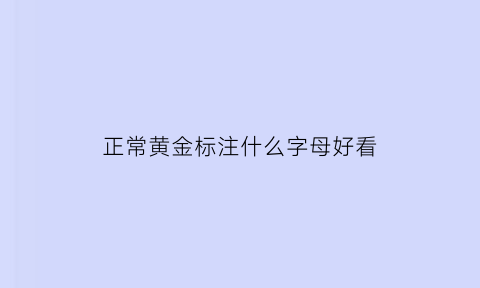 正常黄金标注什么字母好看